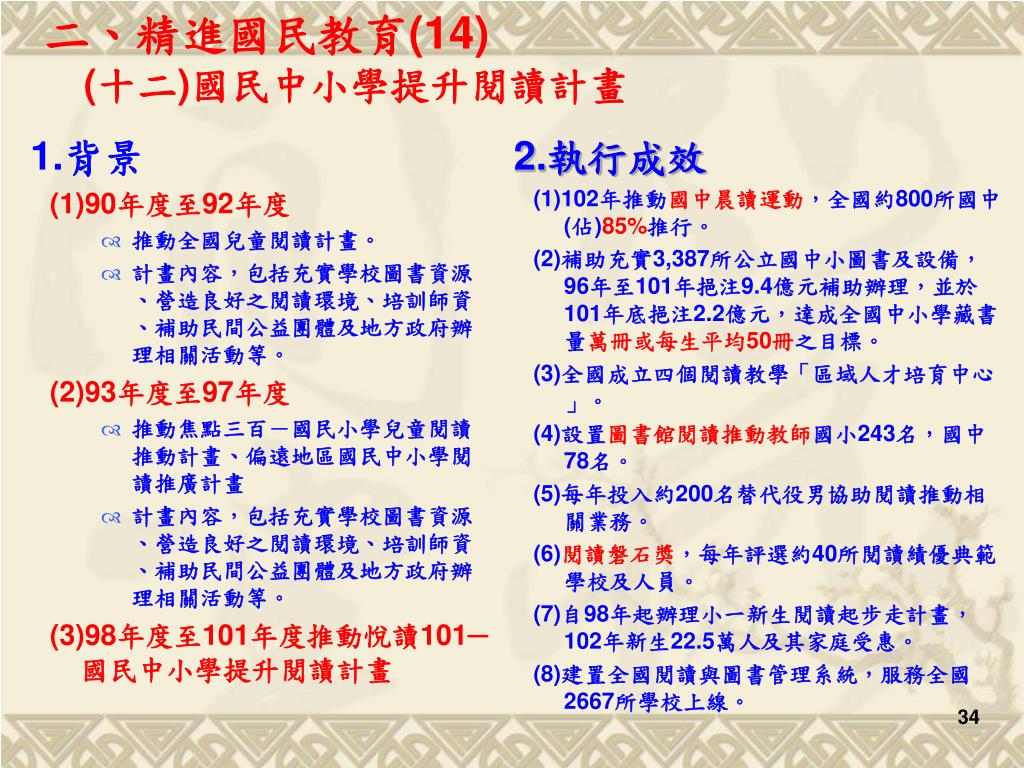 二、精進國民教育(14)
(十二)國民中小學提升閱讀計畫

1.背景
(1)90年度至92年度
推動全國兒童閱讀計畫。
計畫內容，包括充實學校圖書資源、營造良好之閱讀環境、培訓師資、補助民間公益團體及地方政府辦理相關活動等。
(2)93年度至97年度
推動焦點三百－國民小學兒童閱讀推動計畫、偏遠地區國民中小學閱讀推廣計畫
計畫內容，包括充實學校圖書資源、營造良好之閱讀環境、培訓師資、補助民間公益團體及地方政府辦理相關活動等。
(3)98年度至101年度推動悅讀101─國民中小學提升閱讀計畫

2.執行成效
(1)102年推動國中晨讀運動，全國約800所國中(佔)85%推行。
(2)補助充實3,387所公立國中小圖書及設備，96年至101年挹注9.4億元補助辦理，並於101年底挹注2.2億元，達成全國中小學藏書量萬冊或每生平均50冊之目標。
(3)全國成立四個閱讀教學「區域人才培育中心」。
(4)設置圖書館閱讀推動教師國小243名，國中78名。
(5)每年投入約200名替代役男協助閱讀推動相關業務。
(6)閱讀磐石獎，每年評選約40所閱讀績優典範學校及人員。
(7)自98年起辦理小一新生閱讀起步走計畫，102年新生22.5萬人及其家庭受惠。
(8)建置全國閱讀與圖書管理系統，服務全國2667所學校上線。

34